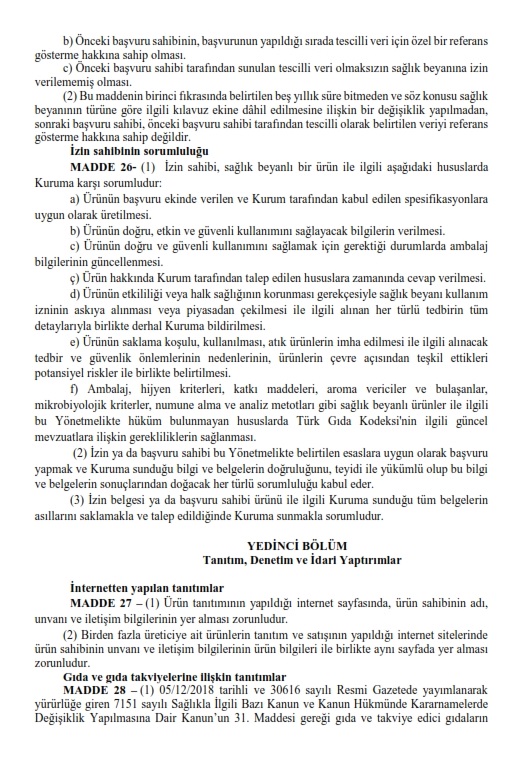 b) Önceki başvuru sahibinin, başvurunun yapıldığı sırada tescilli veri için özel bir referans gösterme hakkına sahip olması.

c) Önceki başvuru sahibi tarafından sunulan tescilli veri olmaksızın sağlık beyanına izin verilememiş olması.

(2) Bu maddenin birinci fıkrasında belirtilen beş yıllık süre bitmeden ve söz konusu sağlık beyanının türüne göre ilgili kılavuz ekine dâhil edilmesine ilişkin bir değişiklik yapılmadan, sonraki başvuru sahibi, önceki başvuru sahibi tarafından tescilli olarak belirtilen veriyi referans gösterme hakkına sahip değildir.

İzin sahibinin sorumluluğu

MADDE 26- (1) İzin sahibi, sağlık beyanlı bir ürün ile ilgili aşağıdaki hususlarda Kuruma karşı sorumludur:

a) Ürünün başvuru ekinde verilen ve Kurum tarafından kabul edilen spesifikasyonlara uygun olarak üretilmesi.

b) Ürünün doğru, etkin ve güvenli kullanımını sağlayacak bilgilerin verilmesi.

c) Ürünün doğru ve güvenli kullanımını sağlamak için gerektiği durumlarda ambalaj bilgilerinin güncellenmesi.

ç) Ürün hakkında Kurum tarafından talep edilen hususlara zamanında cevap verilmesi.

d) Ürünün etkililiği veya halk sağlığının korunması gerekçesiyle sağlık beyanı kullanım izninin askıya alınması veya piyasadan çekilmesi ile ilgili alınan her türlü tedbirin tüm detaylarıyla birlikte derhal Kuruma bildirilmesi.

e) Ürünün saklama koşulu, kullanılması, atık ürünlerin imha edilmesi ile ilgili alınacak tedbir ve güvenlik önlemlerinin nedenlerinin, ürünlerin çevre açısından teşkil ettikleri potansiyel riskler ile birlikte belirtilmesi.

f) Ambalaj, hijyen kriterleri, katkı maddeleri, aroma vericiler ve bulaşanlar, mikrobiyolojik kriterler, numune alma ve analiz metotları gibi sağlık beyanlı ürünler ile ilgili bu Yönetmelikte hüküm bulunmayan hususlarda Türk Gıda Kodeksi'nin ilgili güncel mevzuatlara ilişkin gerekliliklerin sağlanması.

(2) İzin ya da başvuru sahibi bu Yönetmelikte belirtilen esaslara uygun olarak başvuru yapmak ve Kuruma sunduğu bilgi ve belgelerin doğruluğunu, teyidi ile yükümlü olup bu bilgi ve belgelerin sonuçlarından doğacak her türlü sorumluluğu kabul eder.

(3) İzin belgesi ya da başvuru sahibi ürünü ile ilgili Kuruma sunduğu tüm belgelerin asıllarını saklamakla ve talep edildiğinde Kuruma sunmakla sorumludur.

YEDİNCİ BÖLÜM
Tanıtım, Denetim ve İdari Yaptırımlar

İnternetten yapılan tanıtımlar

MADDE 27 – (1) Ürün tanıtımının yapıldığı internet sayfasında, ürün sahibinin adı, unvanı ve iletişim bilgilerinin yer alması zorunludur.

(2) Birden fazla üreticiye ait ürünlerin tanıtım ve satışının yapıldığı internet sitelerinde ürün sahibinin unvanı ve iletişim bilgilerinin ürün bilgileri ile birlikte aynı sayfada yer alması zorunludur.

Gıda ve gıda takviyelerine ilişkin tanıtımlar

MADDE 28 – (1) 05/12/2018 tarihli ve 30616 sayılı Resmi Gazetede yayımlanarak yürürlüğe giren 7151 sayılı Sağlıkla İlgili Bazı Kanun ve Kanun Hükmünde Kararnamelerde Değişiklik Yapılmasına Dair Kanun'un 31. Maddesi gereği gıda ve takviye edici gıdaların